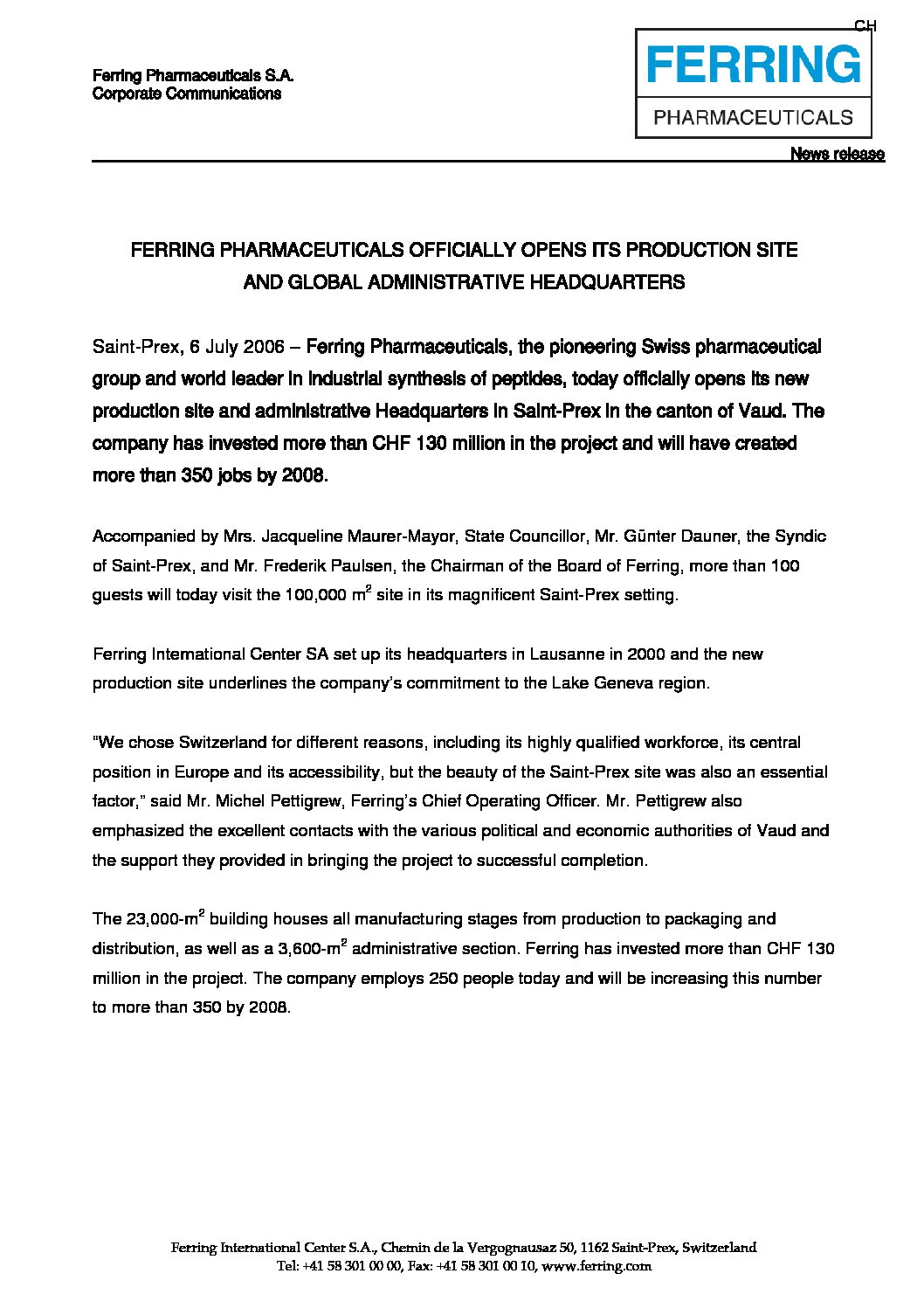 Ferring Pharmaceuticals S.A.
Corporate Communications

CH

FERRING
PHARMACEUTICALS

News release

FERRING PHARMACEUTICALS OFFICIALLY OPENS ITS PRODUCTION SITE AND GLOBAL ADMINISTRATIVE HEADQUARTERS

Saint-Prex, 6 July 2006 – Ferring Pharmaceuticals, the pioneering Swiss pharmaceutical group and world leader in industrial synthesis of peptides, today officially opens its new production site and administrative Headquarters in Saint-Prex in the canton of Vaud. The company has invested more than CHF 130 million in the project and will have created more than 350 jobs by 2008.

Accompanied by Mrs. Jacqueline Maurer-Mayor, State Councillor, Mr. Günter Dauner, the Syndic of Saint-Prex, and Mr. Frederik Paulsen, the Chairman of the Board of Ferring, more than 100 guests will today visit the 100,000 $m^2$ site in its magnificent Saint-Prex setting.

Ferring International Center SA set up its headquarters in Lausanne in 2000 and the new production site underlines the company's commitment to the Lake Geneva region.

"We chose Switzerland for different reasons, including its highly qualified workforce, its central position in Europe and its accessibility, but the beauty of the Saint-Prex site was also an essential factor," said Mr. Michel Pettigrew, Ferring's Chief Operating Officer. Mr. Pettigrew also emphasized the excellent contacts with the various political and economic authorities of Vaud and the support they provided in bringing the project to successful completion.

The 23,000-$m^2$ building houses all manufacturing stages from production to packaging and distribution, as well as a 3,600-$m^2$ administrative section. Ferring has invested more than CHF 130 million in the project. The company employs 250 people today and will be increasing this number to more than 350 by 2008.

Ferring International Center S.A., Chemin de la Vergognausaz 50, 1162 Saint-Prex, Switzerland
Tel: +41 58 301 00 00, Fax: +41 58 301 00 10, www.ferring.com